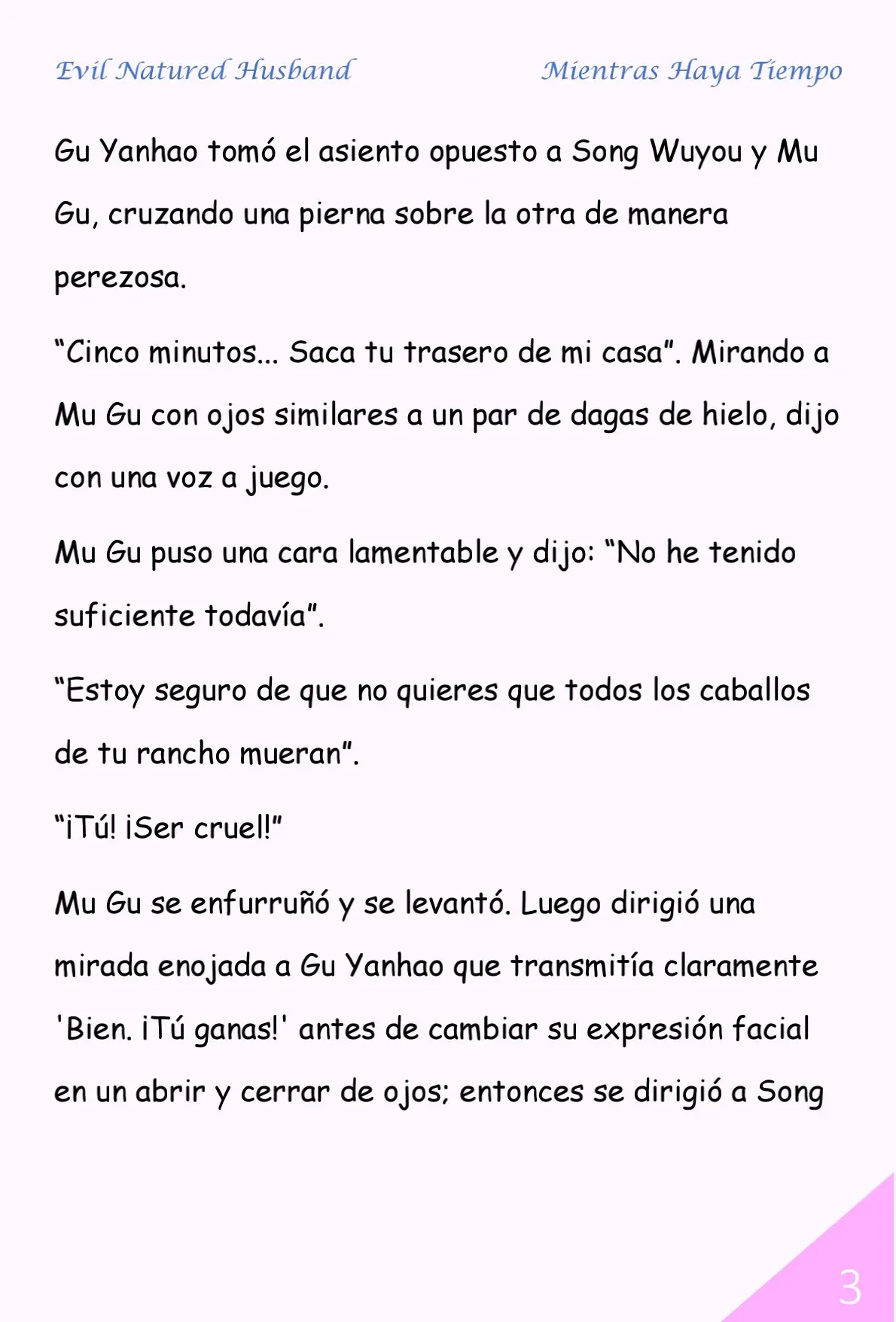 Evil Natured Husband

Mientras Haya Tiempo

Gu Yanhao tomó el asiento opuesto a Song Wuyou y Mu Gu, cruzando una pierna sobre la otra de manera perezosa.

“Cinco minutos... Saca tu trasero de mi casa”. Mirando a Mu Gu con ojos similares a un par de dagas de hielo, dijo con una voz a juego.

Mu Gu puso una cara lamentable y dijo: “No he tenido suficiente todavía”.

“Estoy seguro de que no quieres que todos los caballos de tu rancho mueran”.

“¡Tú! ¡Ser cruel!”

Mu Gu se enfurruñó y se levantó. Luego dirigió una mirada enojada a Gu Yanhao que transmitía claramente 'Bien. ¡Tú ganas!' antes de cambiar su expresión facial en un abrir y cerrar de ojos; entonces se dirigió a Song

3